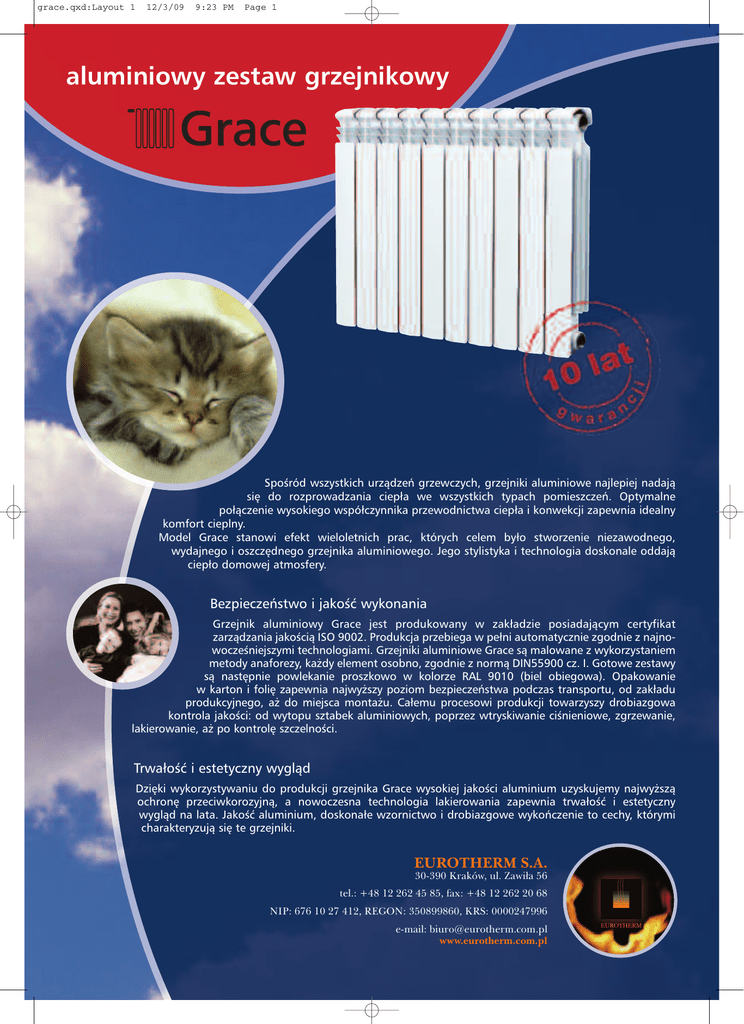 grace.qxd:Layout 1 12/3/09 9:23 PM Page 1

aluminiowy zestaw grzejnikowy

Grace

10 lat gwarancji

Spośród wszystkich urządzeń grzewczych, grzejniki aluminiowe najlepiej nadają się do rozprowadzania ciepła we wszystkich typach pomieszczeń. Optymalne połączenie wysokiego współczynnika przewodnictwa ciepła i konwekcji zapewnia idealny komfort cieplny.
Model Grace stanowi efekt wieloletnich prac, których celem było stworzenie niezawodnego, wydajnego i oszczędnego grzejnika aluminiowego. Jego stylistyka i technologia doskonale oddają ciepło domowej atmosfery.

Bezpieczeństwo i jakość wykonania

Grzejnik aluminiowy Grace jest produkowany w zakładzie posiadającym certyfikat zarządzania jakością ISO 9002. Produkcja przebiega w pełni automatycznie zgodnie z najnowocześniejszymi technologiami. Grzejniki aluminiowe Grace są malowane z wykorzystaniem metody anaforezy, każdy element osobno, zgodnie z normą DIN55900 cz. I. Gotowe zestawy są następnie powlekanie proszkowo w kolorze RAL 9010 (biel obiegowa). Opakowanie w karton i folię zapewnia najwyższy poziom bezpieczeństwa podczas transportu, od zakładu produkcyjnego, aż do miejsca montażu. Całemu procesowi produkcji towarzyszy drobiazgowa kontrola jakości: od wytopu sztabek aluminiowych, poprzez wtryskiwanie ciśnieniowe, zgrzewanie, lakierowanie, aż po kontrolę szczelności.

Trwałość i estetyczny wygląd

Dzięki wykorzystywaniu do produkcji grzejnika Grace wysokiej jakości aluminium uzyskujemy najwyższą ochronę przeciwkorozyjną, a nowoczesna technologia lakierowania zapewnia trwałość i estetyczny wygląd na lata. Jakość aluminium, doskonałe wzornictwo i drobiazgowe wykończenie to cechy, którymi charakteryzują się te grzejniki.

EUROTHERM S.A.
30-390 Kraków, ul. Zawiła 56
tel.: +48 12 262 45 85, fax: +48 12 262 20 68
NIP: 676 10 27 412, REGON: 350899860, KRS: 0000247996
e-mail: biuro@eurotherm.com.pl
www.eurotherm.com.pl

EUROTHERM